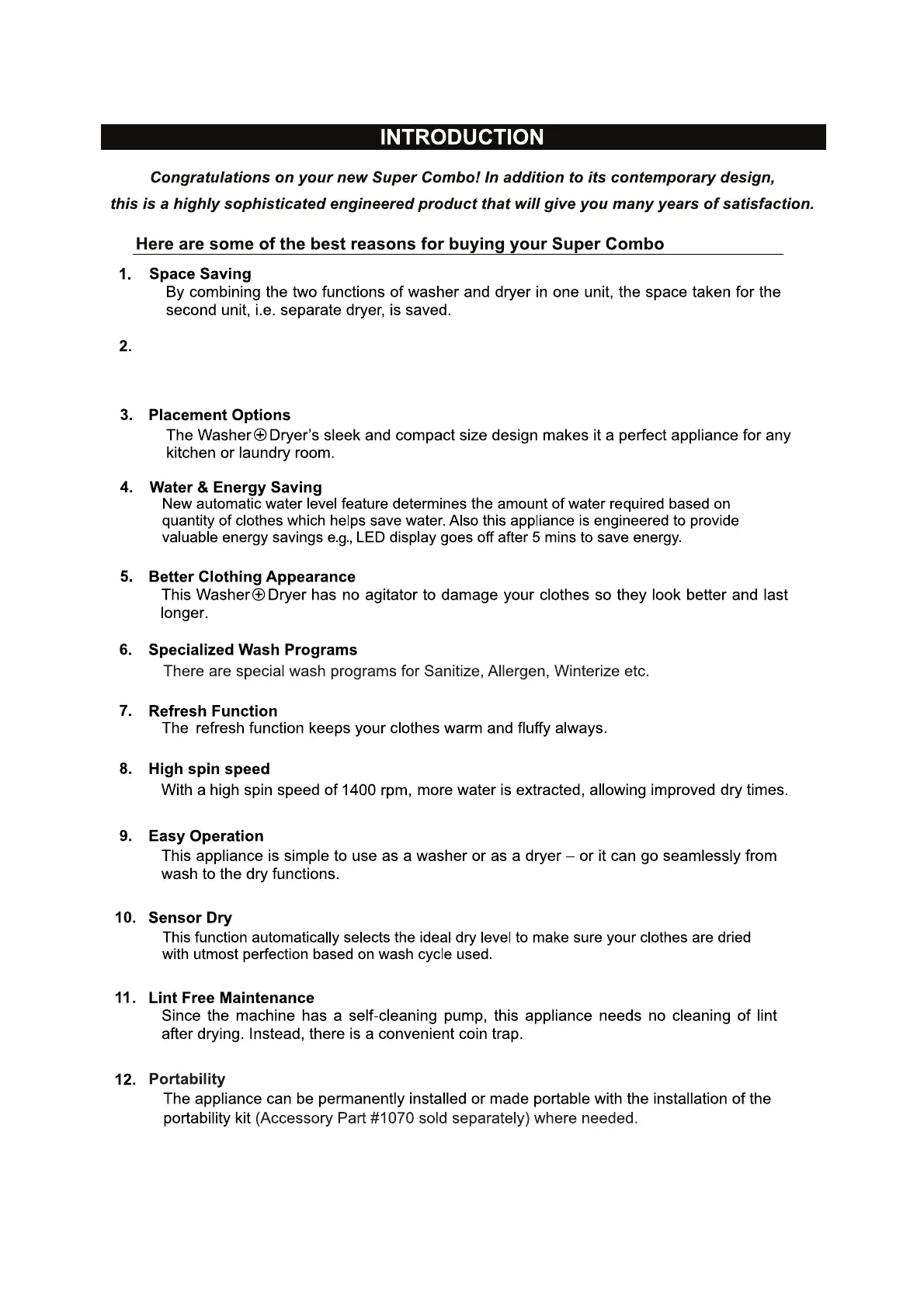 INTRODUCTION

Congratulations on your new Super Combo! In addition to its contemporary design, this is a highly sophisticated engineered product that will give you many years of satisfaction.

Here are some of the best reasons for buying your Super Combo

1. Space Saving
By combining the two functions of washer and dryer in one unit, the space taken for the second unit, i.e. separate dryer, is saved.

2.

3. Placement Options
The Washer⊕Dryer's sleek and compact size design makes it a perfect appliance for any kitchen or laundry room.

4. Water & Energy Saving
New automatic water level feature determines the amount of water required based on quantity of clothes which helps save water. Also this appliance is engineered to provide valuable energy savings e.g., LED display goes off after 5 mins to save energy.

5. Better Clothing Appearance
This Washer⊕Dryer has no agitator to damage your clothes so they look better and last longer.

6. Specialized Wash Programs
There are special wash programs for Sanitize, Allergen, Winterize etc.

7. Refresh Function
The refresh function keeps your clothes warm and fluffy always.

8. High spin speed
With a high spin speed of 1400 rpm, more water is extracted, allowing improved dry times.

9. Easy Operation
This appliance is simple to use as a washer or as a dryer – or it can go seamlessly from wash to the dry functions.

10. Sensor Dry
This function automatically selects the ideal dry level to make sure your clothes are dried with utmost perfection based on wash cycle used.

11. Lint Free Maintenance
Since the machine has a self-cleaning pump, this appliance needs no cleaning of lint after drying. Instead, there is a convenient coin trap.

12. Portability
The appliance can be permanently installed or made portable with the installation of the portability kit (Accessory Part #1070 sold separately) where needed.